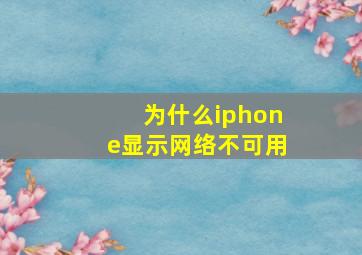 为什么iphone显示网络不可用